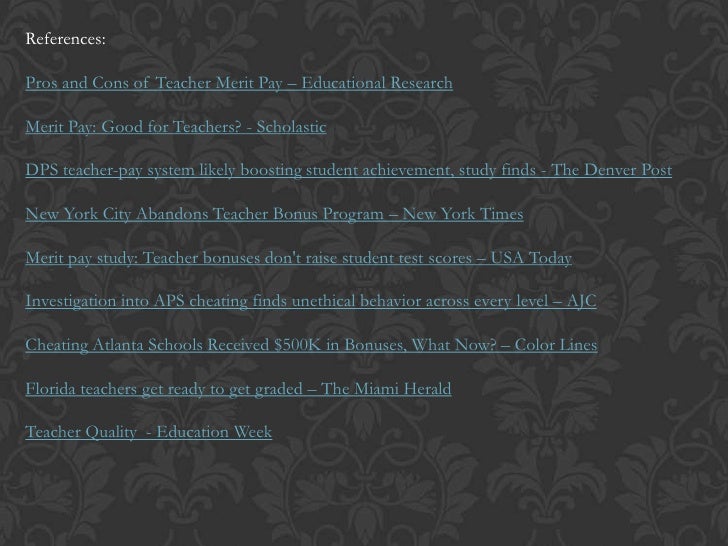 References:

Pros and Cons of Teacher Merit Pay – Educational Research

Merit Pay: Good for Teachers? - Scholastic

DPS teacher-pay system likely boosting student achievement, study finds - The Denver Post

New York City Abandons Teacher Bonus Program – New York Times

Merit pay study: Teacher bonuses don't raise student test scores – USA Today

Investigation into APS cheating finds unethical behavior across every level – AJC

Cheating Atlanta Schools Received $500K in Bonuses, What Now? – Color Lines

Florida teachers get ready to get graded – The Miami Herald

Teacher Quality - Education Week